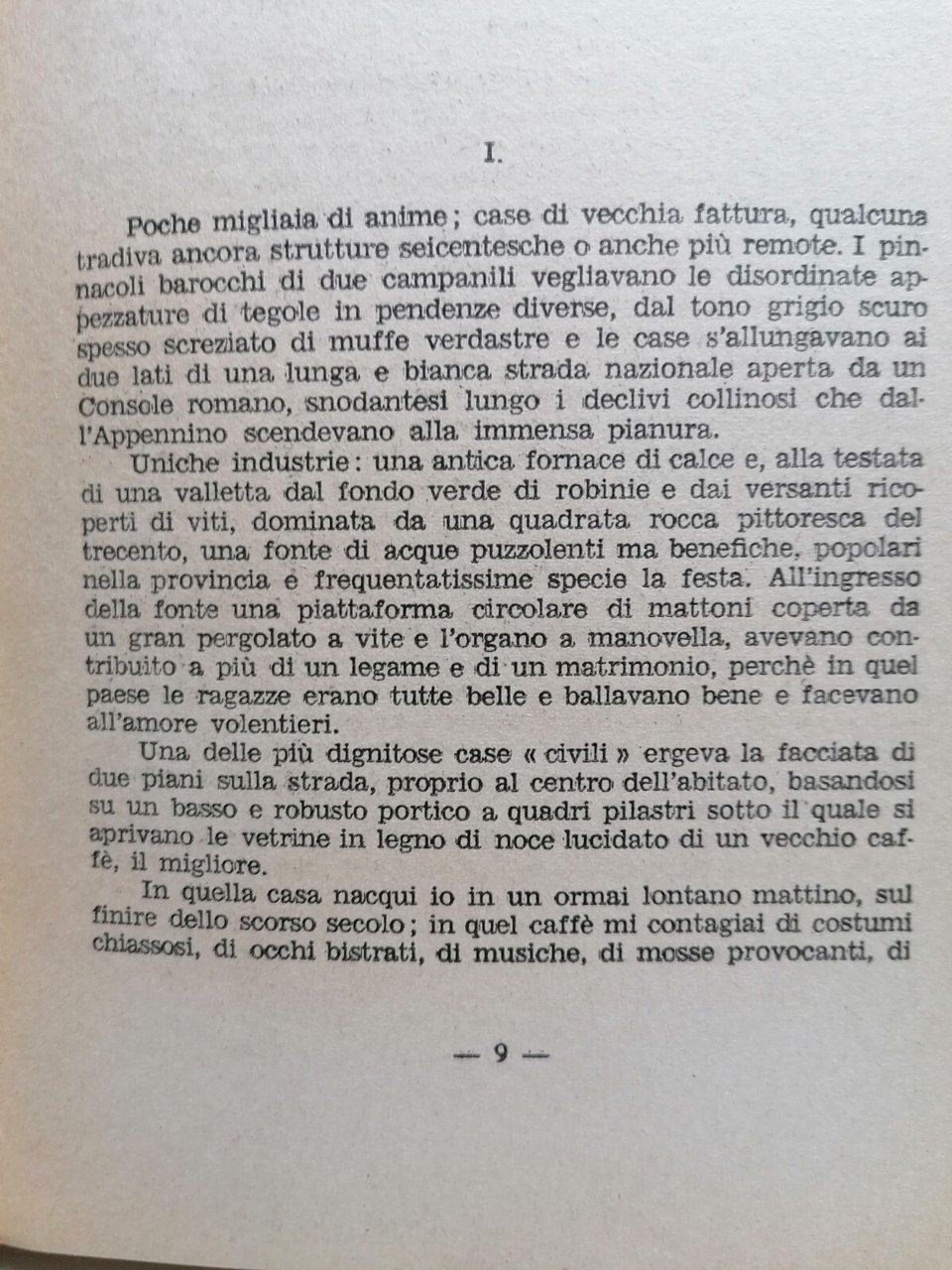 I.

Poche migliaia di anime; case di vecchia fattura, qualcuna tradiva ancora strutture seicentesche o anche più remote. I pinnacoli barocchi di due campanili vegliavano le disordinate appezzature di tegole in pendenze diverse, dal tono grigio scuro spesso screziato di muffe verdastre e le case s'allungavano ai due lati di una lunga e bianca strada nazionale aperta da un Console romano, snodantesi lungo i declivi collinosi che dall'Appennino scendevano alla immensa pianura.

Uniche industrie: una antica fornace di calce e, alla testata di una valletta dal fondo verde di robinie e dai versanti ricoperti di viti, dominata da una quadrata rocca pittoresca del trecento, una fonte di acque puzzolenti ma benefiche, popolari nella provincia e frequentatissime specie la festa. All'ingresso della fonte una piattaforma circolare di mattoni coperta da un gran pergolato a vite e l'organo a manovella, avevano contribuito a più di un legame e di un matrimonio, perchè in quel paese le ragazze erano tutte belle e ballavano bene e facevano all'amore volentieri.

Una delle più dignitose case « civili » ergeva la facciata di due piani sulla strada, proprio al centro dell'abitato, basandosi su un basso e robusto portico a quadri pilastri sotto il quale si aprivano le vetrine in legno di noce lucidato di un vecchio caffè, il migliore.

In quella casa nacqui io in un ormai lontano mattino, sul finire dello scorso secolo; in quel caffè mi contagiai di costumi chiassosi, di occhi bistrati, di musiche, di mosse provocanti, di

— 9 —